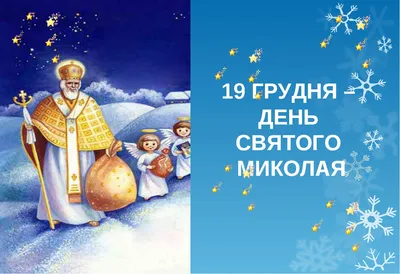 19 ГРУДНЯ – ДЕНЬ СВЯТОГО МИКОЛАЯ